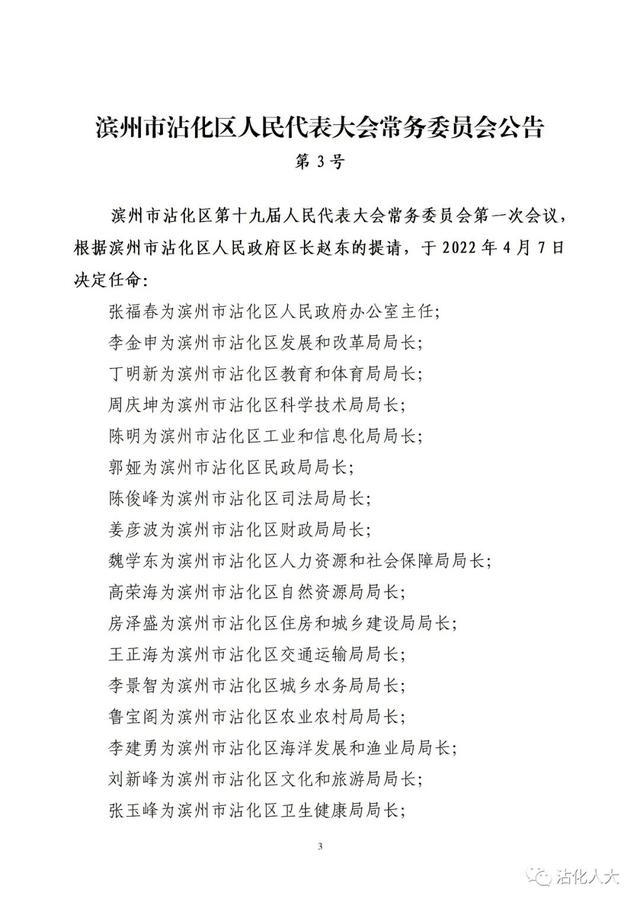 滨州市沾化区人民代表大会常务委员会公告

第3号

滨州市沾化区第十九届人民代表大会常务委员会第一次会议，根据滨州市沾化区人民政府区长赵东的提请，于2022年4月7日决定任命：

张福春为滨州市沾化区人民政府办公室主任；

李金申为滨州市沾化区发展和改革局局长；

丁明新为滨州市沾化区教育和体育局局长；

周庆坤为滨州市沾化区科学技术局局长；

陈明为滨州市沾化区工业和信息化局局长；

郭娅为滨州市沾化区民政局局长；

陈俊峰为滨州市沾化区司法局局长；

姜彦波为滨州市沾化区财政局局长；

魏学东为滨州市沾化区人力资源和社会保障局局长；

高荣海为滨州市沾化区自然资源局局长；

房泽盛为滨州市沾化区住房和城乡建设局局长；

王正海为滨州市沾化区交通运输局局长；

李景智为滨州市沾化区城乡水务局局长；

鲁宝阁为滨州市沾化区农业农村局局长；

李建勇为滨州市沾化区海洋发展和渔业局局长；

刘新峰为滨州市沾化区文化和旅游局局长；

张玉峰为滨州市沾化区卫生健康局局长；

3

沾化人大